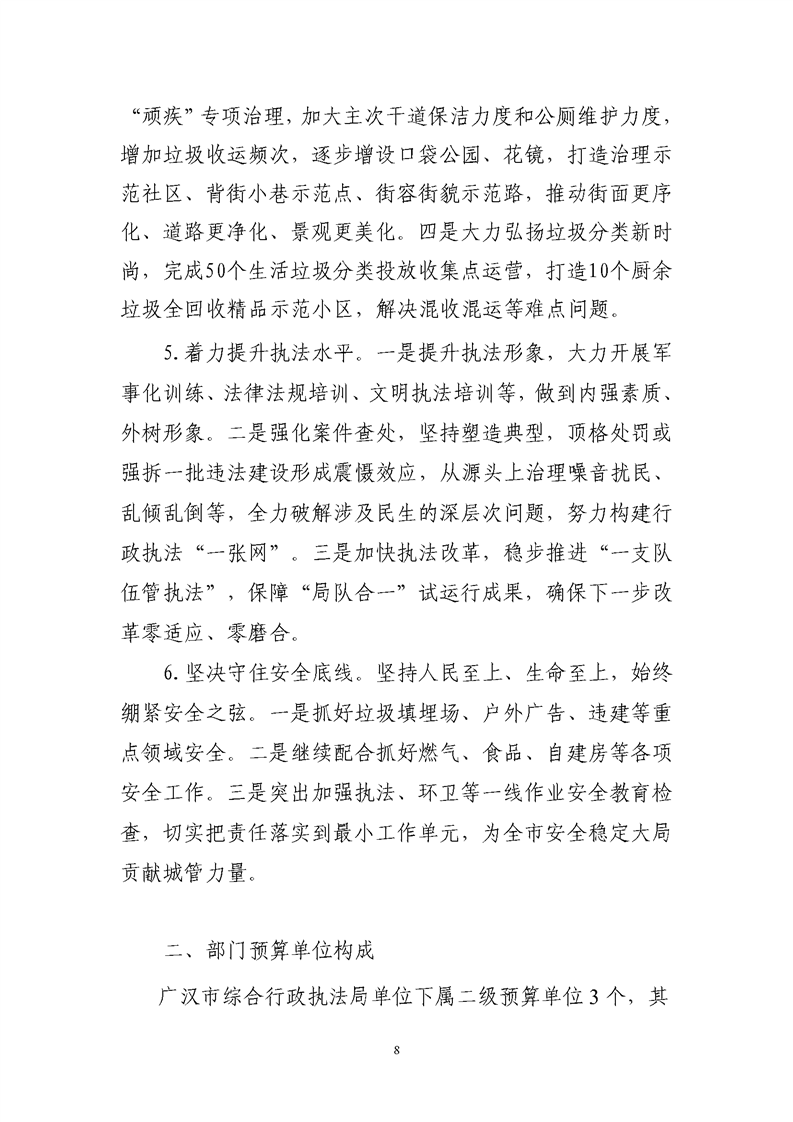 “顽疾”专项治理，加大主次干道保洁力度和公厕维护力度，增加垃圾收运频次，逐步增设口袋公园、花镜，打造治理示范社区、背街小巷示范点、街容街貌示范路，推动街面更序化、道路更净化、景观更美化。四是大力弘扬垃圾分类新时尚，完成50个生活垃圾分类投放收集点运营，打造10个厨余垃圾全回收精品示范小区，解决混收混运等难点问题。

5.着力提升执法水平。一是提升执法形象，大力开展军事化训练、法律法规培训、文明执法培训等，做到内强素质、外树形象。二是强化案件查处，坚持塑造典型，顶格处罚或强拆一批违法建设形成震慑效应，从源头上治理噪音扰民、乱倾乱倒等，全力破解涉及民生的深层次问题，努力构建行政执法“一张网”。三是加快执法改革，稳步推进“一支队伍管执法”，保障“局队合一”试运行成果，确保下一步改革零适应、零磨合。

6.坚决守住安全底线。坚持人民至上、生命至上，始终绷紧安全之弦。一是抓好垃圾填埋场、户外广告、违建等重点领域安全。二是继续配合抓好燃气、食品、自建房等各项安全工作。三是突出加强执法、环卫等一线作业安全教育检查，切实把责任落实到最小工作单元，为全市安全稳定大局贡献城管力量。

二、部门预算单位构成

广汉市综合行政执法局单位下属二级预算单位3个，其

8